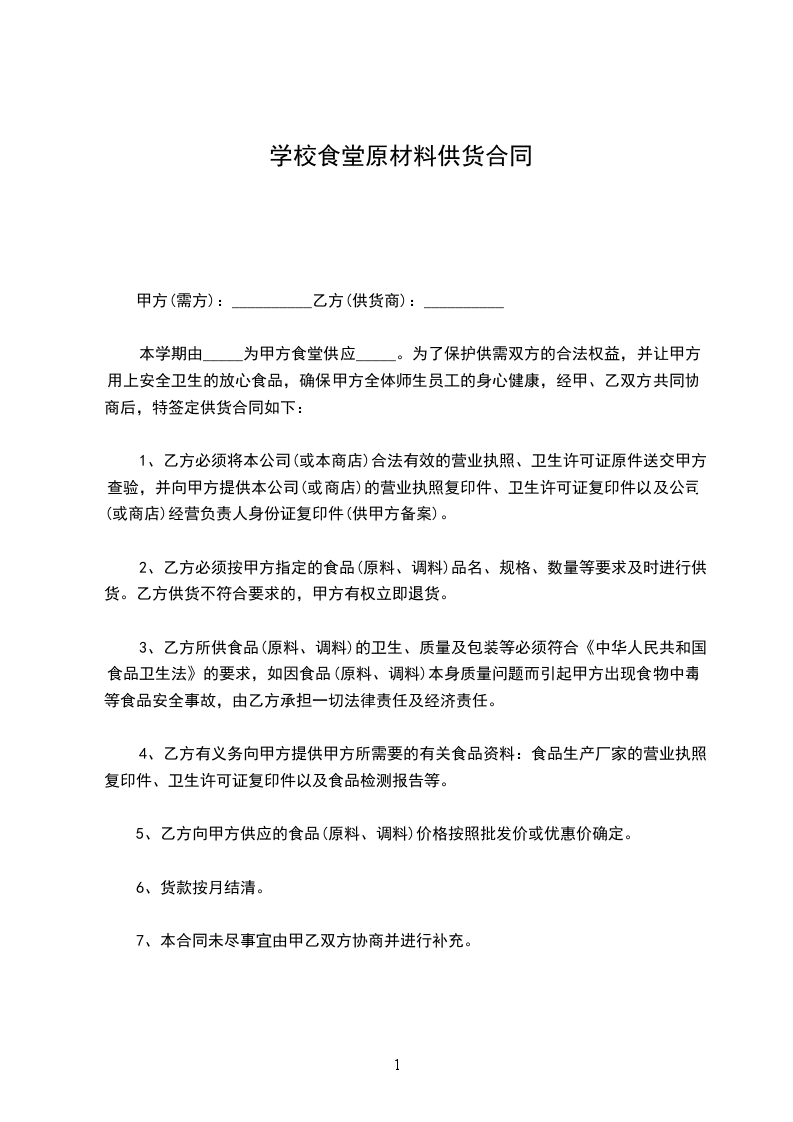 学校食堂原材料供货合同

甲方(需方)：__________乙方(供货商)：__________

本学期由_____为甲方食堂供应_____。为了保护供需双方的合法权益，并让甲方用上安全卫生的放心食品，确保甲方全体师生员工的身心健康，经甲、乙双方共同协商后，特签定供货合同如下：

1、乙方必须将本公司(或本商店)合法有效的营业执照、卫生许可证原件送交甲方查验，并向甲方提供本公司(或商店)的营业执照复印件、卫生许可证复印件以及公司(或商店)经营负责人身份证复印件(供甲方备案)。

2、乙方必须按甲方指定的食品(原料、调料)品名、规格、数量等要求及时进行供货。乙方供货不符合要求的，甲方有权立即退货。

3、乙方所供食品(原料、调料)的卫生、质量及包装等必须符合《中华人民共和国食品卫生法》的要求，如因食品(原料、调料)本身质量问题而引起甲方出现食物中毒等食品安全事故，由乙方承担一切法律责任及经济责任。

4、乙方有义务向甲方提供甲方所需要的有关食品资料：食品生产厂家的营业执照复印件、卫生许可证复印件以及食品检测报告等。

5、乙方向甲方供应的食品(原料、调料)价格按照批发价或优惠价确定。

6、货款按月结清。

7、本合同未尽事宜由甲乙双方协商并进行补充。

1